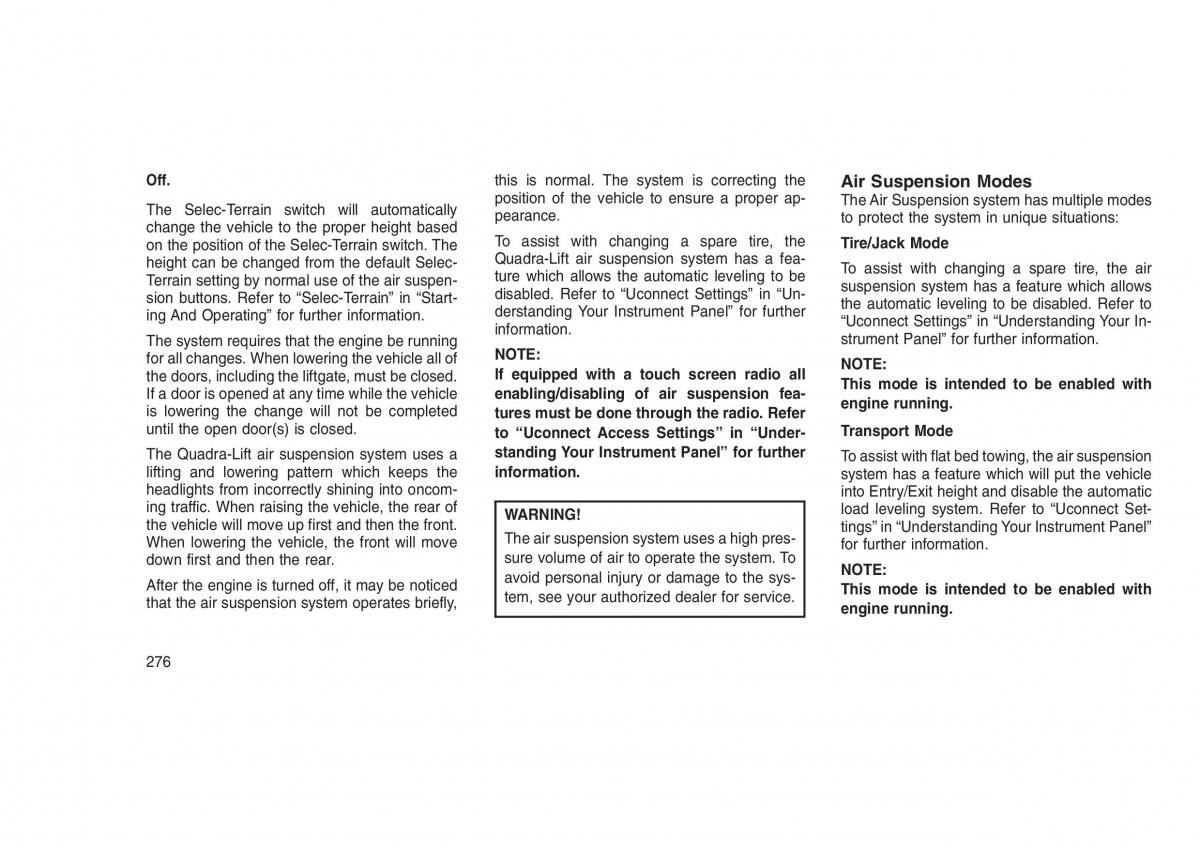 Off.

The Selec-Terrain switch will automatically change the vehicle to the proper height based on the position of the Selec-Terrain switch. The height can be changed from the default Selec-Terrain setting by normal use of the air suspension buttons. Refer to “Selec-Terrain” in “Starting And Operating” for further information.

The system requires that the engine be running for all changes. When lowering the vehicle all of the doors, including the liftgate, must be closed. If a door is opened at any time while the vehicle is lowering the change will not be completed until the open door(s) is closed.

The Quadra-Lift air suspension system uses a lifting and lowering pattern which keeps the headlights from incorrectly shining into oncoming traffic. When raising the vehicle, the rear of the vehicle will move up first and then the front. When lowering the vehicle, the front will move down first and then the rear.

After the engine is turned off, it may be noticed that the air suspension system operates briefly, this is normal. The system is correcting the position of the vehicle to ensure a proper appearance.

To assist with changing a spare tire, the Quadra-Lift air suspension system has a feature which allows the automatic leveling to be disabled. Refer to “Uconnect Settings” in “Understanding Your Instrument Panel” for further information.

NOTE:
If equipped with a touch screen radio all enabling/disabling of air suspension features must be done through the radio. Refer to “Uconnect Access Settings” in “Understanding Your Instrument Panel” for further information.

WARNING!
The air suspension system uses a high pressure volume of air to operate the system. To avoid personal injury or damage to the system, see your authorized dealer for service.

Air Suspension Modes
The Air Suspension system has multiple modes to protect the system in unique situations:

Tire/Jack Mode

To assist with changing a spare tire, the air suspension system has a feature which allows the automatic leveling to be disabled. Refer to “Uconnect Settings” in “Understanding Your Instrument Panel” for further information.

NOTE:
This mode is intended to be enabled with engine running.

Transport Mode

To assist with flat bed towing, the air suspension system has a feature which will put the vehicle into Entry/Exit height and disable the automatic load leveling system. Refer to “Uconnect Settings” in “Understanding Your Instrument Panel” for further information.

NOTE:
This mode is intended to be enabled with engine running.

276